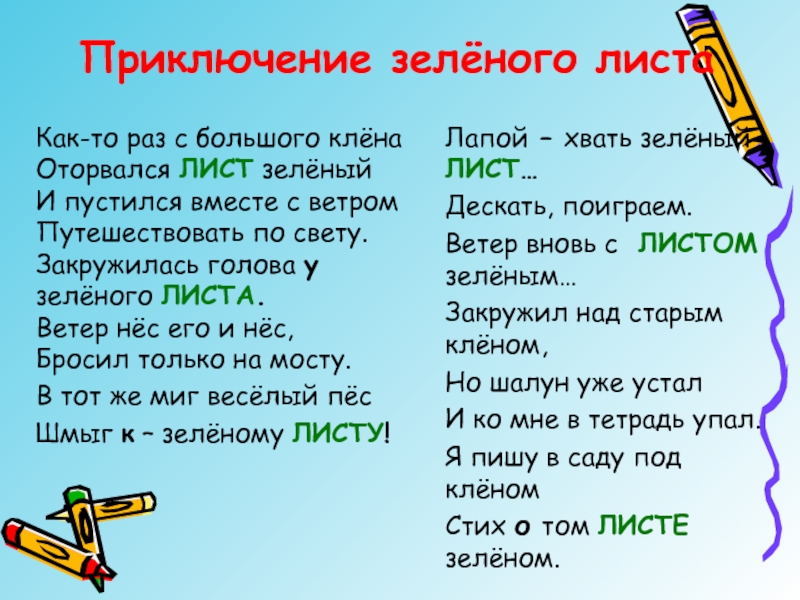 Приключение зелёного листа

Как-то раз с большого клёна
Оторвался ЛИСТ зелёный
И пустился вместе с ветром
Путешествовать по свету.
Закружилась голова у
зелёного ЛИСТА.
Ветер нёс его и нёс,
Бросил только на мосту.
В тот же миг весёлый пёс
Шмыг к – зелёному ЛИСТУ!

Лапой – хвать зелёный
ЛИСТ…
Дескать, поиграем.
Ветер вновь с ЛИСТОМ
зелёным…
Закружил над старым
клёном,
Но шалун уже устал
И ко мне в тетрадь упал.
Я пишу в саду под
клёном
Стих о том ЛИСТЕ
зелёном.